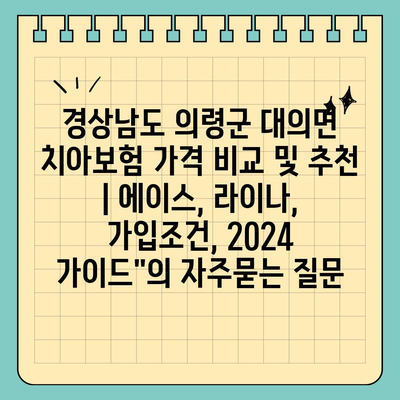 경상남도 의령군 대의면 치아보험 가격 비교 및 추천 | 에이스, 라이나, 가입조건, 2024 가이드"의 자주묻는 질문